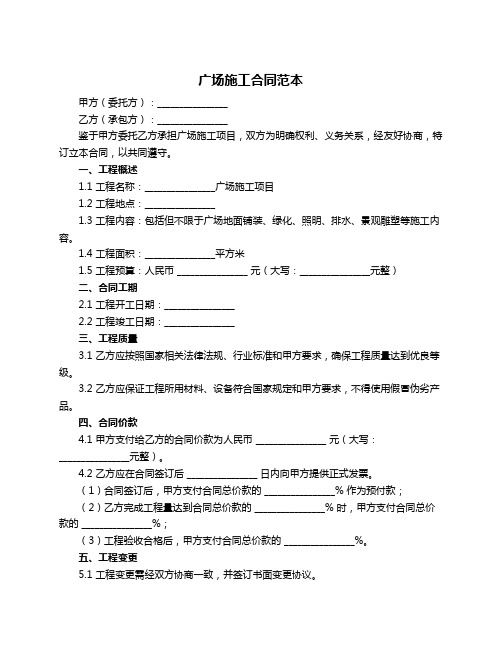 广场施工合同范本

甲方（委托方）：______________

乙方（承包方）：______________

鉴于甲方委托乙方承担广场施工项目，双方为明确权利、义务关系，经友好协商，特订立本合同，以共同遵守。

一、工程概述

1.1 工程名称：______________广场施工项目

1.2 工程地点：______________

1.3 工程内容：包括但不限于广场地面铺装、绿化、照明、排水、景观雕塑等施工内容。

1.4 工程面积：______________平方米

1.5 工程预算：人民币 ______________ 元（大写：______________元整）

二、合同工期

2.1 工程开工日期：______________

2.2 工程竣工日期：______________

三、工程质量

3.1 乙方应按照国家相关法律法规、行业标准和甲方要求，确保工程质量达到优良等级。

3.2 乙方应保证工程所用材料、设备符合国家规定和甲方要求，不得使用假冒伪劣产品。

四、合同价款

4.1 甲方支付给乙方的合同价款为人民币 ______________ 元（大写：______________元整）。

4.2 乙方应在合同签订后 ______________ 日内向甲方提供正式发票。

（1）合同签订后，甲方支付合同总价款的 ______________% 作为预付款；

（2）乙方完成工程量达到合同总价款的 ______________% 时，甲方支付合同总价款的 ______________%；

（3）工程验收合格后，甲方支付合同总价款的 ______________%。

五、工程变更

5.1 工程变更需经双方协商一致，并签订书面变更协议。